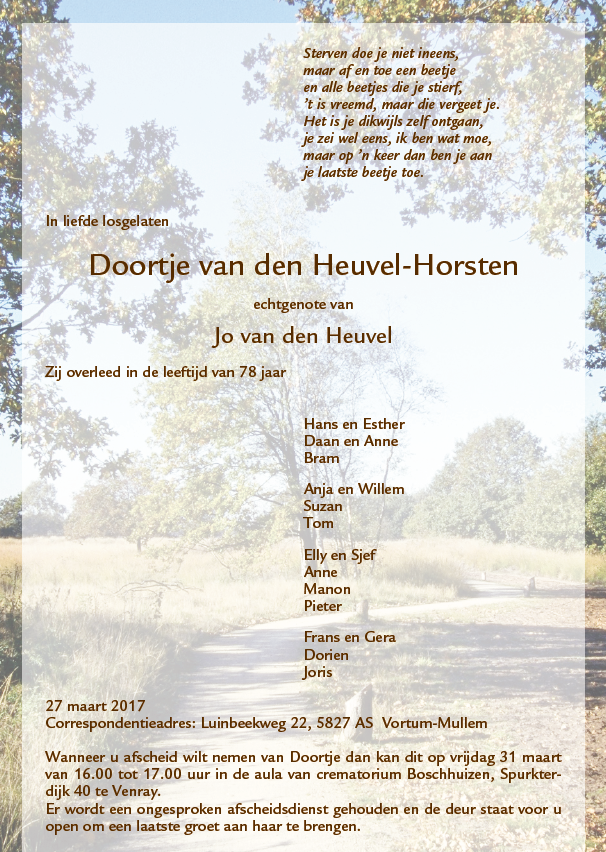 Sterven doe je niet ineens,
maar af en toe een beetje
en alle beetjes die je stierf,
't is vreemd, maar die vergeet je.
Het is je dikwijls zelf ontgaan,
je zei wel eens, ik ben wat moe,
maar op 'n keer dan ben je aan
je laatste beetje toe.

In liefde losgelaten

Doortje van den Heuvel-Horsten

echtgenote van

Jo van den Heuvel

Zij overleed in de leeftijd van 78 jaar

Hans en Esther
Daan en Anne
Bram

Anja en Willem
Suzan
Tom

Elly en Sjef
Anne
Manon
Pieter

Frans en Gera
Dorien
Joris

27 maart 2017
Correspondentieadres: Luinbeekweg 22, 5827 AS Vortum-Mullem

Wanneer u afscheid wilt nemen van Doortje dan kan dit op vrijdag 31 maart van 16.00 tot 17.00 uur in de aula van crematorium Boschhuizen, Spurkterdijk 40 te Venray.
Er wordt een ongesproken afscheidsdienst gehouden en de deur staat voor u open om een laatste groet aan haar te brengen.